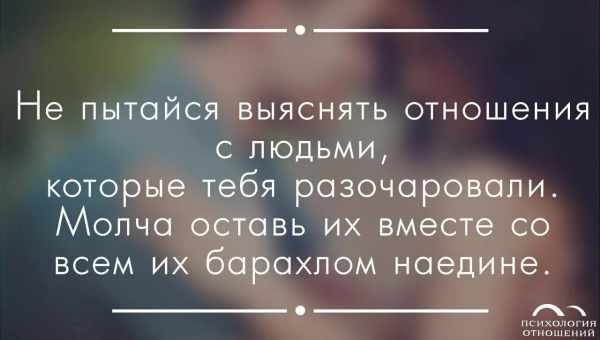 Не пытайся выяснять отношения с людьми,
которые тебя разочаровали.
Молча оставь их вместе со всем их барахлом наедине.

ПСИХОЛОГИЯ ОТНОШЕНИЙ